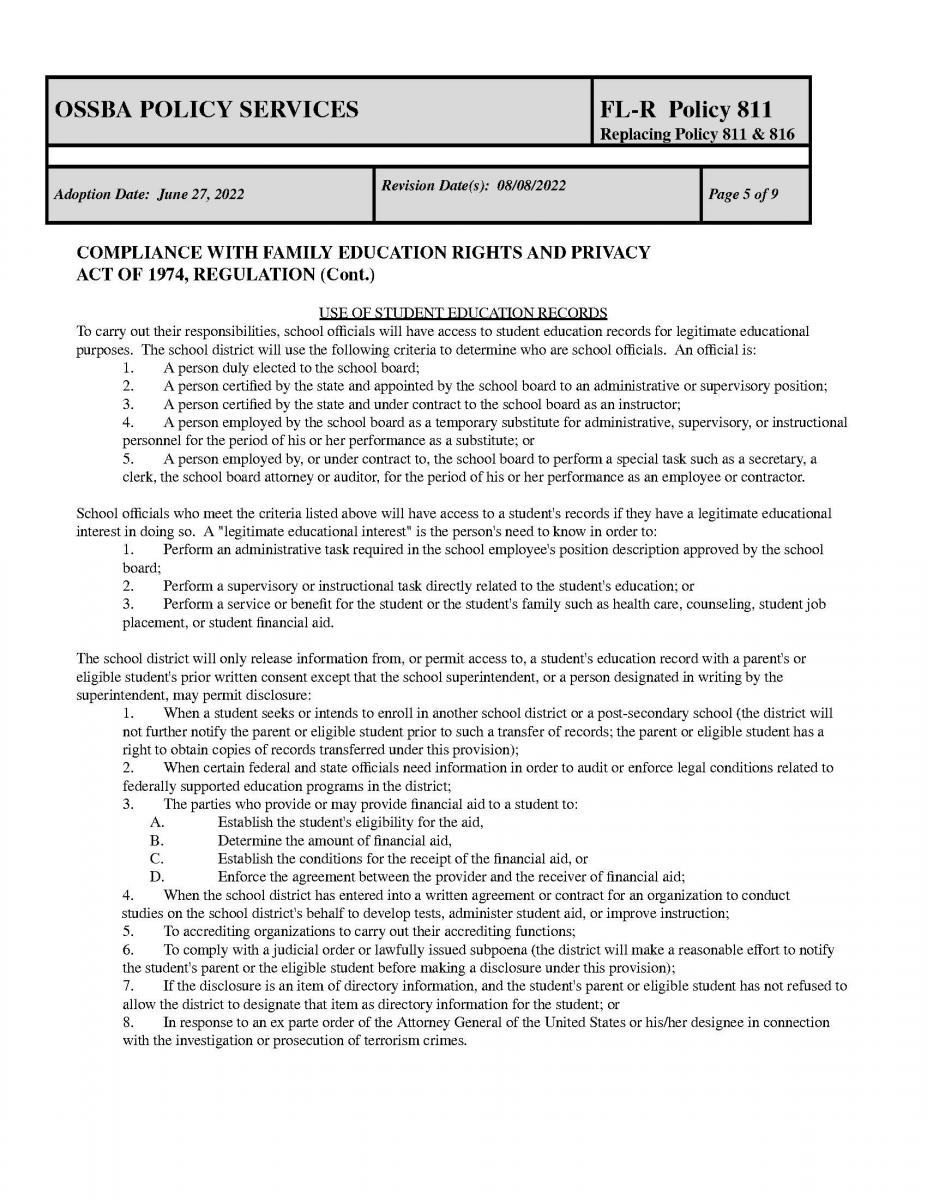 OSSBA POLICY SERVICES

FL-R Policy 811
Replacing Policy 811 & 816

Adoption Date: June 27, 2022

Revision Date(s): 08/08/2022

Page 5 of 9

COMPLIANCE WITH FAMILY EDUCATION RIGHTS AND PRIVACY ACT OF 1974, REGULATION (Cont.)

USE OF STUDENT EDUCATION RECORDS

To carry out their responsibilities, school officials will have access to student education records for legitimate educational purposes. The school district will use the following criteria to determine who are school officials. An official is:
1. A person duly elected to the school board;
2. A person certified by the state and appointed by the school board to an administrative or supervisory position;
3. A person certified by the state and under contract to the school board as an instructor;
4. A person employed by the school board as a temporary substitute for administrative, supervisory, or instructional personnel for the period of his or her performance as a substitute; or
5. A person employed by, or under contract to, the school board to perform a special task such as a secretary, a clerk, the school board attorney or auditor, for the period of his or her performance as an employee or contractor.

School officials who meet the criteria listed above will have access to a student's records if they have a legitimate educational interest in doing so. A "legitimate educational interest" is the person's need to know in order to:
1. Perform an administrative task required in the school employee's position description approved by the school board;
2. Perform a supervisory or instructional task directly related to the student's education; or
3. Perform a service or benefit for the student or the student's family such as health care, counseling, student job placement, or student financial aid.

The school district will only release information from, or permit access to, a student's education record with a parent's or eligible student's prior written consent except that the school superintendent, or a person designated in writing by the superintendent, may permit disclosure:
1. When a student seeks or intends to enroll in another school district or a post-secondary school (the district will not further notify the parent or eligible student prior to such a transfer of records; the parent or eligible student has a right to obtain copies of records transferred under this provision);
2. When certain federal and state officials need information in order to audit or enforce legal conditions related to federally supported education programs in the district;
3. The parties who provide or may provide financial aid to a student to:
A. Establish the student's eligibility for the aid,
B. Determine the amount of financial aid,
C. Establish the conditions for the receipt of the financial aid, or
D. Enforce the agreement between the provider and the receiver of financial aid;
4. When the school district has entered into a written agreement or contract for an organization to conduct studies on the school district's behalf to develop tests, administer student aid, or improve instruction;
5. To accrediting organizations to carry out their accrediting functions;
6. To comply with a judicial order or lawfully issued subpoena (the district will make a reasonable effort to notify the student's parent or the eligible student before making a disclosure under this provision);
7. If the disclosure is an item of directory information, and the student's parent or eligible student has not refused to allow the district to designate that item as directory information for the student; or
8. In response to an ex parte order of the Attorney General of the United States or his/her designee in connection with the investigation or prosecution of terrorism crimes.